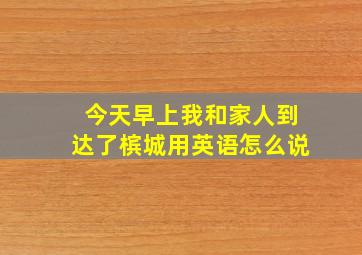 今天早上我和家人到达了槟城用英语怎么说